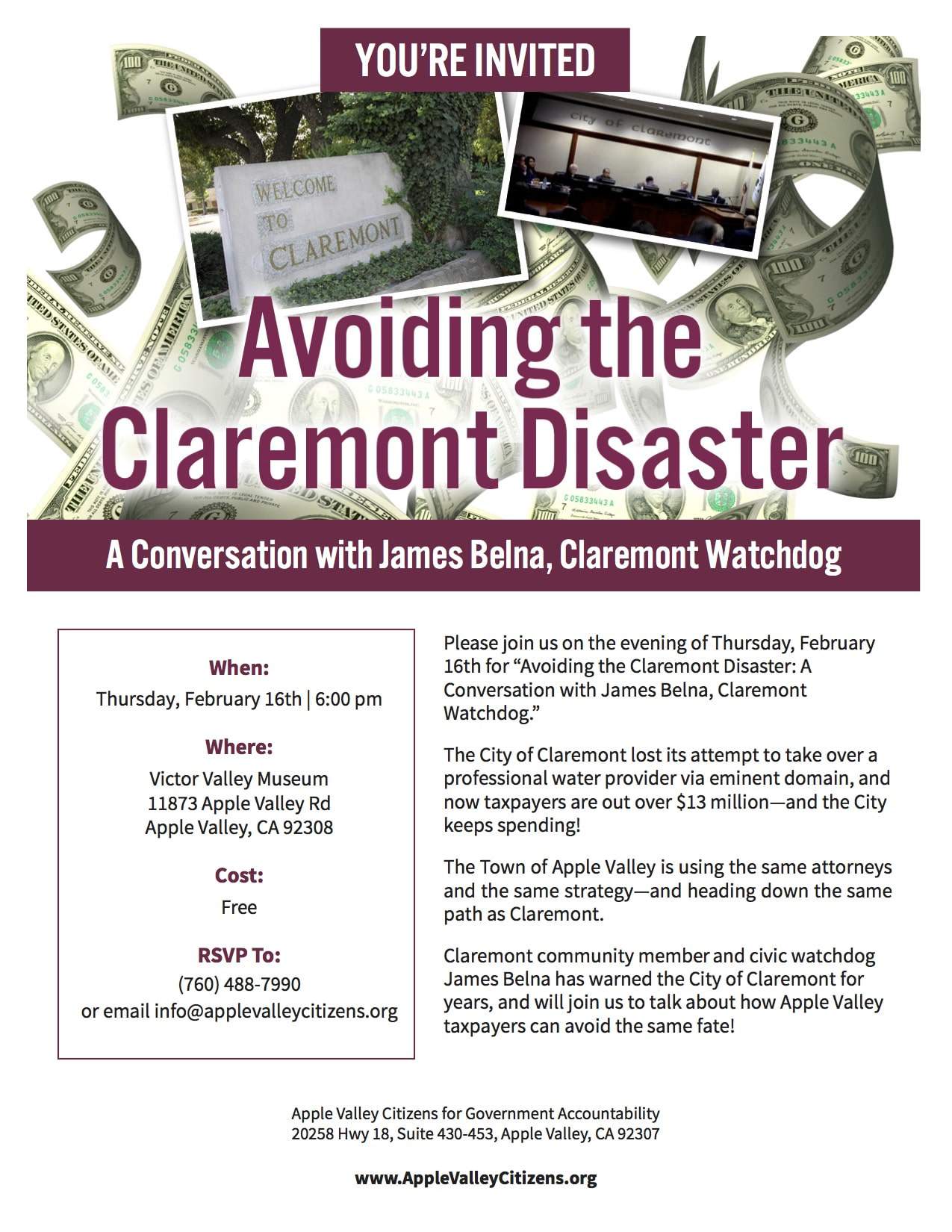 YOU'RE INVITED

WELCOME TO CLAREMONT

City of Claremont

Avoiding the Claremont Disaster

A Conversation with James Belna, Claremont Watchdog

When:
Thursday, February 16th | 6:00 pm

Where:
Victor Valley Museum
11873 Apple Valley Rd
Apple Valley, CA 92308

Cost:
Free

RSVP To:
(760) 488-7990
or email info@applevalleycitizens.org

Please join us on the evening of Thursday, February 16th for "Avoiding the Claremont Disaster: A Conversation with James Belna, Claremont Watchdog."

The City of Claremont lost its attempt to take over a professional water provider via eminent domain, and now taxpayers are out over $13 million—and the City keeps spending!

The Town of Apple Valley is using the same attorneys and the same strategy—and heading down the same path as Claremont.

Claremont community member and civic watchdog James Belna has warned the City of Claremont for years, and will join us to talk about how Apple Valley taxpayers can avoid the same fate!

Apple Valley Citizens for Government Accountability
20258 Hwy 18, Suite 430-453, Apple Valley, CA 92307

www.AppleValleyCitizens.org